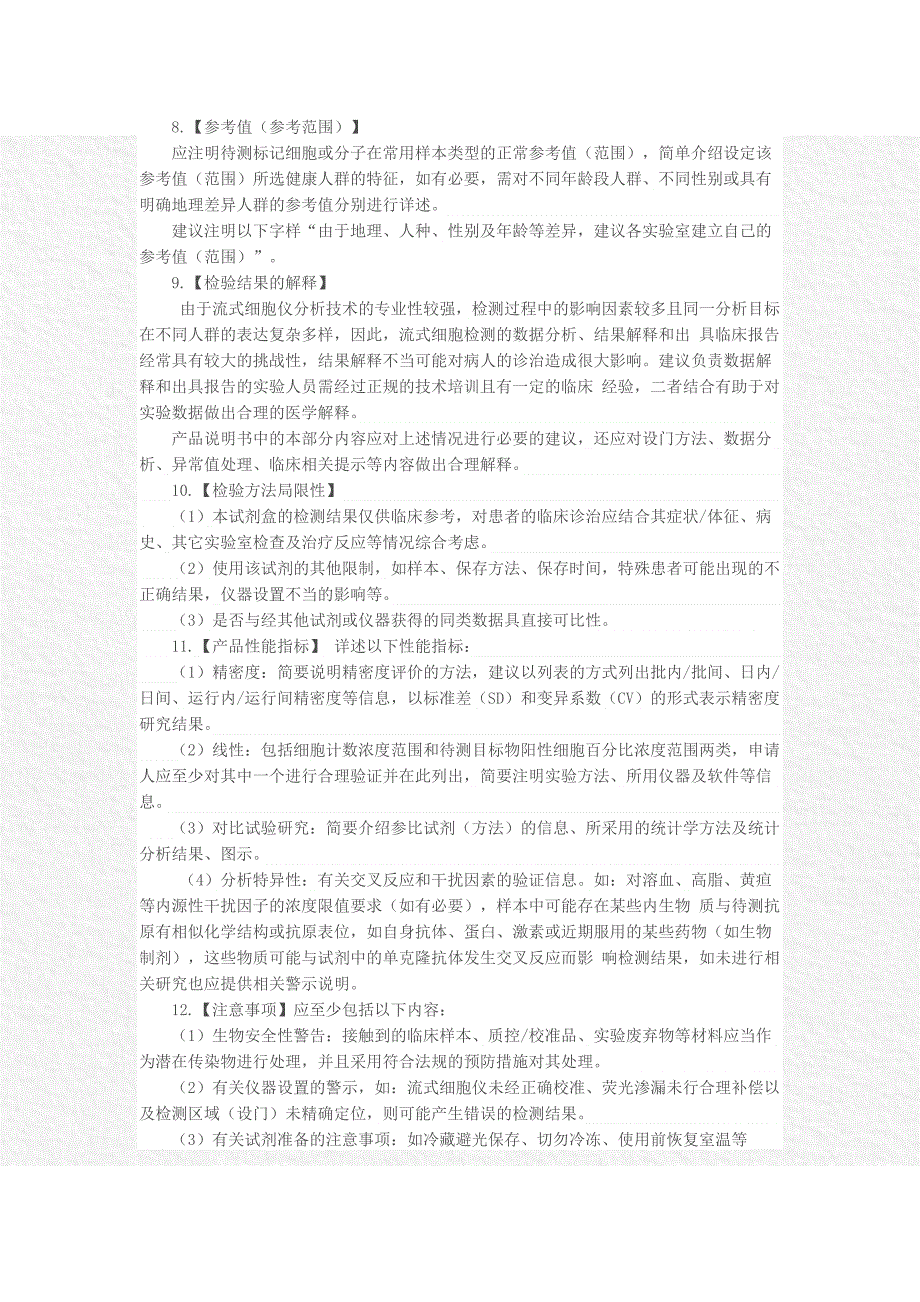 8.【参考值（参考范围）】

应注明待测标记细胞或分子在常用样本类型的正常参考值（范围），简单介绍设定该参考值（范围）所选健康人群的特征，如有必要，需对不同年龄段人群、不同性别或具有明确地理差异人群的参考值分别进行详述。

建议注明以下字样“由于地理、人种、性别及年龄等差异，建议各实验室建立自己的参考值（范围）”。

9.【检验结果的解释】

由于流式细胞仪分析技术的专业性较强，检测过程中的影响因素较多且同一分析目标在不同人群的表达复杂多样，因此，流式细胞检测的数据分析、结果解释和出 具临床报告经常具有较大的挑战性，结果解释不当可能对病人的诊治造成很大影响。建议负责数据解释和出具报告的实验人员需经过正规的技术培训且有一定的临床 经验，二者结合有助于对实验数据做出合理的医学解释。

产品说明书中的本部分内容应对上述情况进行必要的建议，还应对设门方法、数据分析、异常值处理、临床相关提示等内容做出合理解释。

10.【检验方法局限性】

（1）本试剂盒的检测结果仅供临床参考，对患者的临床诊治应结合其症状/体征、病史、其它实验室检查及治疗反应等情况综合考虑。

（2）使用该试剂的其他限制，如样本、保存方法、保存时间，特殊患者可能出现的不正确结果，仪器设置不当的影响等。

（3）是否与经其他试剂或仪器获得的同类数据具直接可比性。

11.【产品性能指标】 详述以下性能指标：

（1）精密度：简要说明精密度评价的方法，建议以列表的方式列出批内/批间、日内/日间、运行内/运行间精密度等信息，以标准差（SD）和变异系数（CV）的形式表示精密度研究结果。

（2）线性：包括细胞计数浓度范围和待测目标物阳性细胞百分比浓度范围两类，申请人应至少对其中一个进行合理验证并在此列出，简要注明实验方法、所用仪器及软件等信息。

（3）对比试验研究：简要介绍参比试剂（方法）的信息、所采用的统计学方法及统计分析结果、图示。

（4）分析特异性：有关交叉反应和干扰因素的验证信息。如：对溶血、高脂、黄疸等内源性干扰因子的浓度限值要求（如有必要），样本中可能存在某些内生物 质与待测抗原有相似化学结构或抗原表位，如自身抗体、蛋白、激素或近期服用的某些药物（如生物制剂），这些物质可能与试剂中的单克隆抗体发生交叉反应而影 响检测结果，如未进行相关研究也应提供相关警示说明。

12.【注意事项】应至少包括以下内容：

（1）生物安全性警告：接触到的临床样本、质控/校准品、实验废弃物等材料应当作为潜在传染物进行处理，并且采用符合法规的预防措施对其处理。

（2）有关仪器设置的警示，如：流式细胞仪未经正确校准、荧光渗漏未行合理补偿以及检测区域（设门）未精确定位，则可能产生错误的检测结果。

（3）有关试剂准备的注意事项：如冷藏避光保存、切勿冷冻、使用前恢复室温等